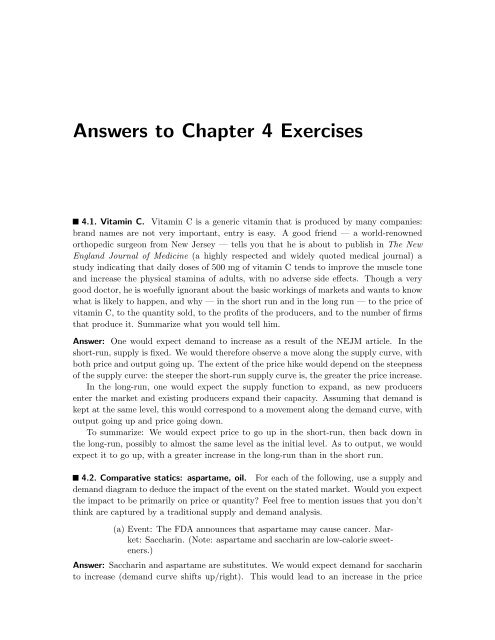 Answers to Chapter 4 Exercises

■ 4.1. Vitamin C. Vitamin C is a generic vitamin that is produced by many companies: brand names are not very important, entry is easy. A good friend — a world-renowned orthopedic surgeon from New Jersey — tells you that he is about to publish in The New England Journal of Medicine (a highly respected and widely quoted medical journal) a study indicating that daily doses of 500 mg of vitamin C tends to improve the muscle tone and increase the physical stamina of adults, with no adverse side effects. Though a very good doctor, he is woefully ignorant about the basic workings of markets and wants to know what is likely to happen, and why — in the short run and in the long run — to the price of vitamin C, to the quantity sold, to the profits of the producers, and to the number of firms that produce it. Summarize what you would tell him.

Answer: One would expect demand to increase as a result of the NEJM article. In the short-run, supply is fixed. We would therefore observe a move along the supply curve, with both price and output going up. The extent of the price hike would depend on the steepness of the supply curve: the steeper the short-run supply curve is, the greater the price increase.

In the long-run, one would expect the supply function to expand, as new producers enter the market and existing producers expand their capacity. Assuming that demand is kept at the same level, this would correspond to a movement along the demand curve, with output going up and price going down.

To summarize: We would expect price to go up in the short-run, then back down in the long-run, possibly to almost the same level as the initial level. As to output, we would expect it to go up, with a greater increase in the long-run than in the short run.

■ 4.2. Comparative statics: aspartame, oil. For each of the following, use a supply and demand diagram to deduce the impact of the event on the stated market. Would you expect the impact to be primarily on price or quantity? Feel free to mention issues that you don't think are captured by a traditional supply and demand analysis.

(a) Event: The FDA announces that aspartame may cause cancer. Market: Saccharin. (Note: aspartame and saccharin are low-calorie sweeteners.)

Answer: Saccharin and aspartame are substitutes. We would expect demand for saccharin to increase (demand curve shifts up/right). This would lead to an increase in the price